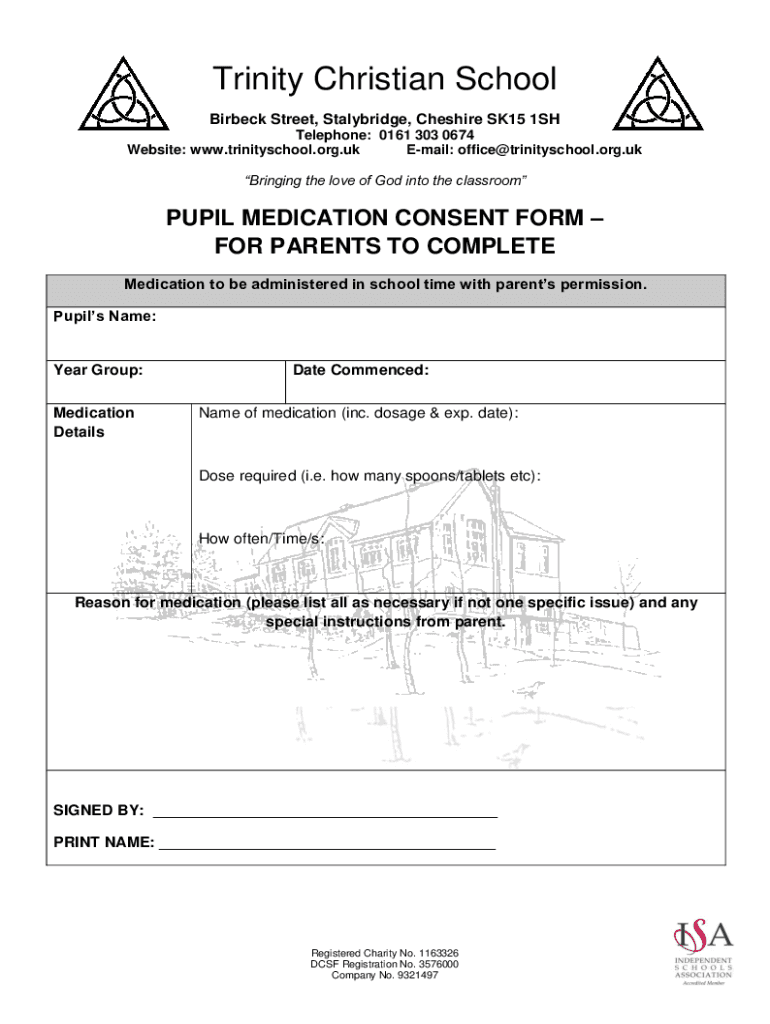 Trinity Christian School

Birbeck Street, Stalybridge, Cheshire SK15 1SH
Telephone: 0161 303 0674
Website: www.trinityschool.org.uk E-mail: office@trinityschool.org.uk

"Bringing the love of God into the classroom"

PUPIL MEDICATION CONSENT FORM – FOR PARENTS TO COMPLETE

Medication to be administered in school time with parent's permission.

Pupil's Name:

Year Group:

Date Commenced:

Medication Details

Name of medication (inc. dosage & exp. date):

Dose required (i.e. how many spoons/tablets etc):

How often/Time/s:

Reason for medication (please list all as necessary if not one specific issue) and any special instructions from parent.

SIGNED BY:

PRINT NAME:

Registered Charity No. 1163326
DCSF Registration No. 3576000
Company No. 9321497

ISA
INDEPENDENT SCHOOLS ASSOCIATION
Accredited Member